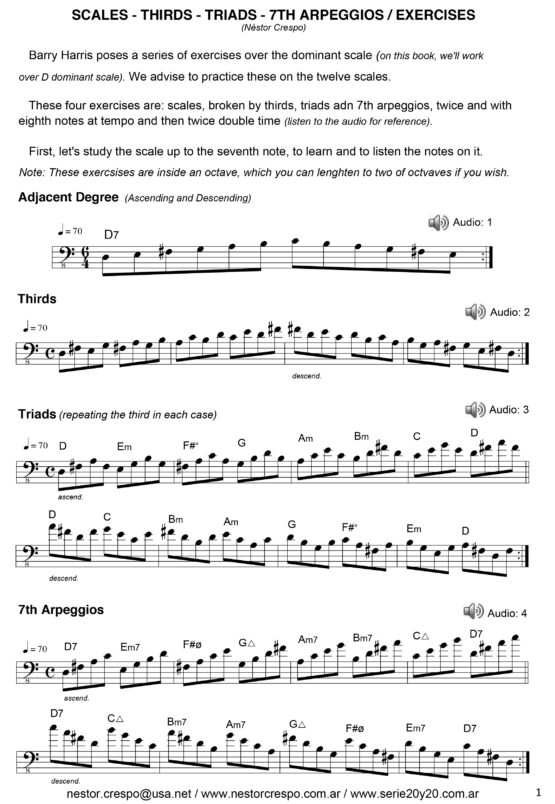 SCALES - THIRDS - TRIADS - 7TH ARPEGGIOS / EXERCISES
(Néstor Crespo)

Barry Harris poses a series of exercises over the dominant scale (on this book, we'll work over D dominant scale). We advise to practice these on the twelve scales.

These four exercises are: scales, broken by thirds, triads adn 7th arpeggios, twice and with eighth notes at tempo and then twice double time (listen to the audio for reference).

First, let's study the scale up to the seventh note, to learn and to listen the notes on it.

Note: These exercsises are inside an octave, which you can lenghten to two of octvaves if you wish.

Adjacent Degree (Ascending and Descending)

Audio: 1

♩= 70 D7

Thirds

Audio: 2

♩= 70

descend.

Triads (repeating the third in each case)

Audio: 3

♩= 70 D Em F#° G Am Bm C D

ascend.

D C Bm Am G F#° Em D

descend.

7th Arpeggios

Audio: 4

♩= 70 D7 Em7 F#ø G△ Am7 Bm7 C△ D7

ascend.

D7 C△ Bm7 Am7 G△ F#ø Em7 D7

descend.

nestor.crespo@usa.net / www.nestorcrespo.com.ar / www.serie20y20.com.ar

1